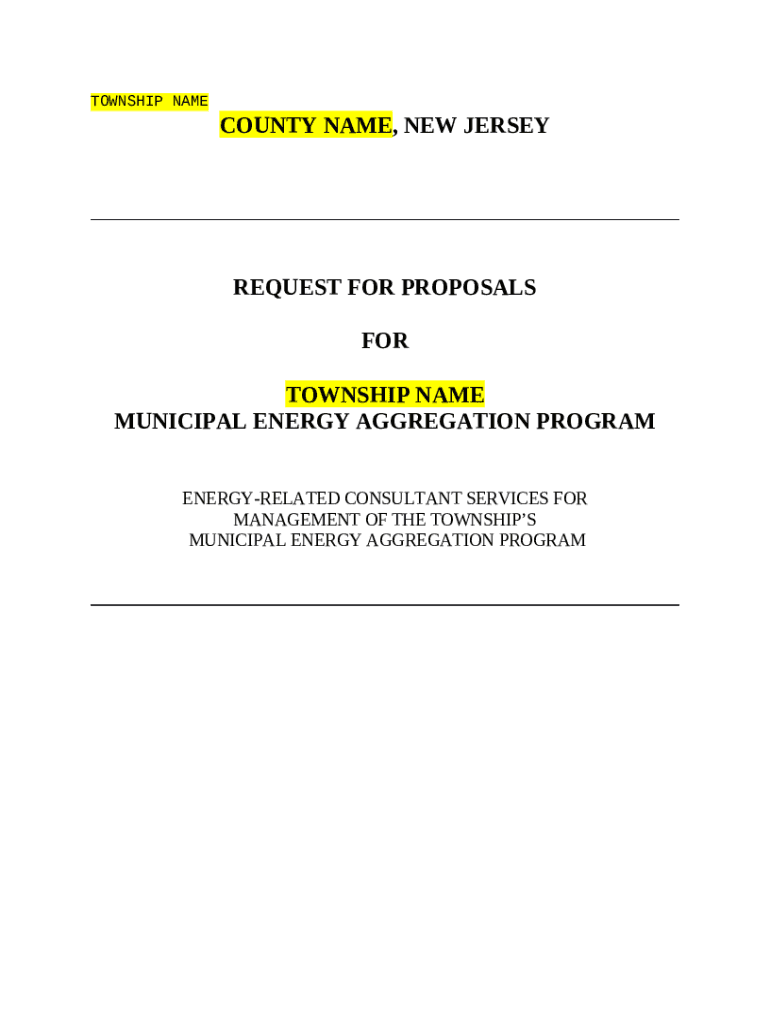 TOWNSHIP NAME

COUNTY NAME, NEW JERSEY

REQUEST FOR PROPOSALS

FOR

TOWNSHIP NAME
MUNICIPAL ENERGY AGGREGATION PROGRAM

ENERGY-RELATED CONSULTANT SERVICES FOR MANAGEMENT OF THE TOWNSHIP'S MUNICIPAL ENERGY AGGREGATION PROGRAM